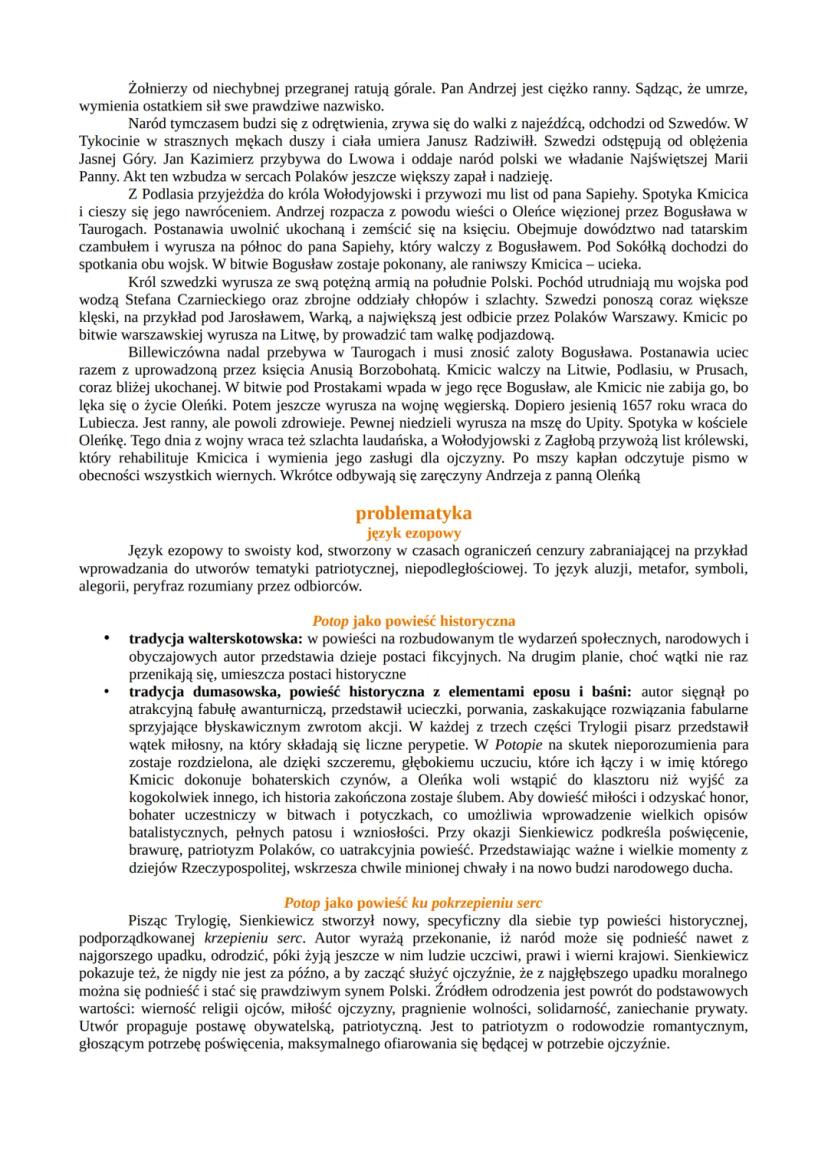 Żołnierzy od niechybnej przegranej ratują górale. Pan Andrzej jest ciężko ranny. Sądząc, że umrze, wymienia ostatkiem sił swe prawdziwe nazwisko.

Naród tymczasem budzi się z odrętwienia, zrywa się do walki z najeźdźcą, odchodzi od Szwedów. W Tykocinie w strasznych mękach duszy i ciała umiera Janusz Radziwiłł. Szwedzi odstępują od oblężenia Jasnej Góry. Jan Kazimierz przybywa do Lwowa i oddaje naród polski we władanie Najświętszej Marii Panny. Akt ten wzbudza w sercach Polaków jeszcze większy zapał i nadzieję.

Z Podlasia przyjeżdża do króla Wołodyjowski i przywozi mu list od pana Sapiehy. Spotyka Kmicica i cieszy się jego nawróceniem. Andrzej rozpacza z powodu wieści o Oleńce więzionej przez Bogusława w Taurogach. Postanawia uwolnić ukochaną i zemścić się na księciu. Obejmuje dowództwo nad tatarskim czambułem i wyrusza na północ do pana Sapiehy, który walczy z Bogusławem. Pod Sokółką dochodzi do spotkania obu wojsk. W bitwie Bogusław zostaje pokonany, ale raniwszy Kmicica – ucieka.

Król szwedzki wyrusza ze swą potężną armią na południe Polski. Pochód utrudniają mu wojska pod wodzą Stefana Czarnieckiego oraz zbrojne oddziały chłopów i szlachty. Szwedzi ponoszą coraz większe klęski, na przykład pod Jarosławem, Warką, a największą jest odbicie przez Polaków Warszawy. Kmicic po bitwie warszawskiej wyrusza na Litwę, by prowadzić tam walkę podjazdową.

Billewiczówna nadal przebywa w Taurogach i musi znosić zaloty Bogusława. Postanawia uciec razem z uprowadzoną przez księcia Anusią Borzobohatą. Kmicic walczy na Litwie, Podlasiu, w Prusach, coraz bliżej ukochanej. W bitwie pod Prostakami wpada w jego ręce Bogusław, ale Kmicic nie zabija go, bo lęka się o życie Oleńki. Potem jeszcze wyrusza na wojnę węgierską. Dopiero jesienią 1657 roku wraca do Lubiecza. Jest ranny, ale powoli zdrowieje. Pewnej niedzieli wyrusza na mszę do Upity. Spotyka w kościele Oleńkę. Tego dnia z wojny wraca też szlachta laudańska, a Wołodyjowski z Zagłobą przywożą list królewski, który rehabilituje Kmicica i wymienia jego zasługi dla ojczyzny. Po mszy kapłan odczytuje pismo w obecności wszystkich wiernych. Wkrótce odbywają się zaręczyny Andrzeja z panną Oleńką

problematyka
język ezopowy

Język ezopowy to swoisty kod, stworzony w czasach ograniczeń cenzury zabraniającej na przykład wprowadzania do utworów tematyki patriotycznej, niepodległościowej. To język aluzji, metafor, symboli, alegorii, peryfraz rozumiany przez odbiorców.

Potop jako powieść historyczna

• tradycja walterskotowska: w powieści na rozbudowanym tle wydarzeń społecznych, narodowych i obyczajowych autor przedstawia dzieje postaci fikcyjnych. Na drugim planie, choć wątki nie raz przenikają się, umieszcza postaci historyczne
• tradycja dumasowska, powieść historyczna z elementami eposu i baśni: autor sięgnął po atrakcyjną fabułę awanturniczą, przedstawił ucieczki, porwania, zaskakujące rozwiązania fabularne sprzyjające błyskawicznym zwrotom akcji. W każdej z trzech części Trylogii pisarz przedstawił wątek miłosny, na który składają się liczne perypetie. W Potopie na skutek nieporozumienia para zostaje rozdzielona, ale dzięki szczeremu, głębokiemu uczuciu, które ich łączy i w imię którego Kmicic dokonuje bohaterskich czynów, a Oleńka woli wstąpić do klasztoru niż wyjść za kogokolwiek innego, ich historia zakończona zostaje ślubem. Aby dowieść miłości i odzyskać honor, bohater uczestniczy w bitwach i potyczkach, co umożliwia wprowadzenie wielkich opisów batalistycznych, pełnych patosu i wzniosłości. Przy okazji Sienkiewicz podkreśla poświęcenie, brawurę, patriotyzm Polaków, co uatrakcyjnia powieść. Przedstawiając ważne i wielkie momenty z dziejów Rzeczypospolitej, wskrzesza chwile minionej chwały i na nowo budzi narodowego ducha.

Potop jako powieść ku pokrzepieniu serc

Pisząc Trylogię, Sienkiewicz stworzył nowy, specyficzny dla siebie typ powieści historycznej, podporządkowanej krzepieniu serc. Autor wyrażą przekonanie, iż naród może się podnieść nawet z najgorszego upadku, odrodzić, póki żyją jeszcze w nim ludzie uczciwi, prawi i wierni krajowi. Sienkiewicz pokazuje też, że nigdy nie jest za późno, a by zacząć służyć ojczyźnie, że z najgłębszego upadku moralnego można się podnieść i stać się prawdziwym synem Polski. Źródłem odrodzenia jest powrót do podstawowych wartości: wierność religii ojców, miłość ojczyzny, pragnienie wolności, solidarność, zaniechanie prywaty. Utwór propaguje postawę obywatelską, patriotyczną. Jest to patriotyzm o rodowodzie romantycznym, głoszącym potrzebę poświęcenia, maksymalnego ofiarowania się będącej w potrzebie ojczyźnie.